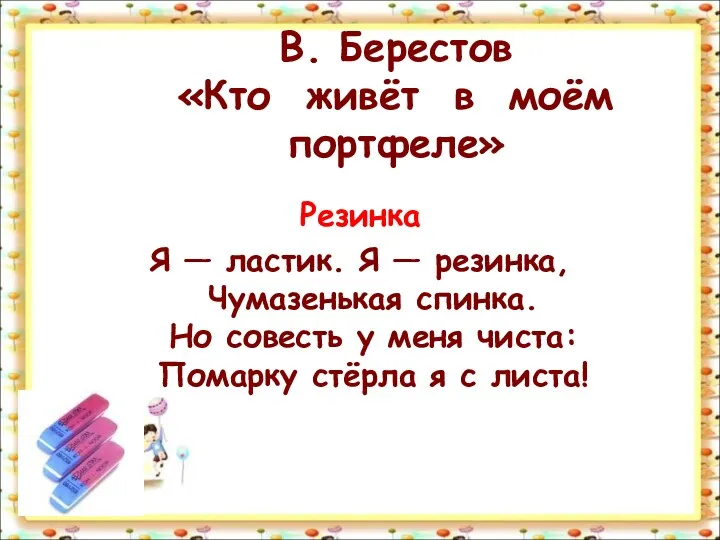 В. Берестов
«Кто живёт в моём портфеле»

Резинка

Я — ластик. Я — резинка,
Чумазенькая спинка.
Но совесть у меня чиста:
Помарку стёрла я с листа!